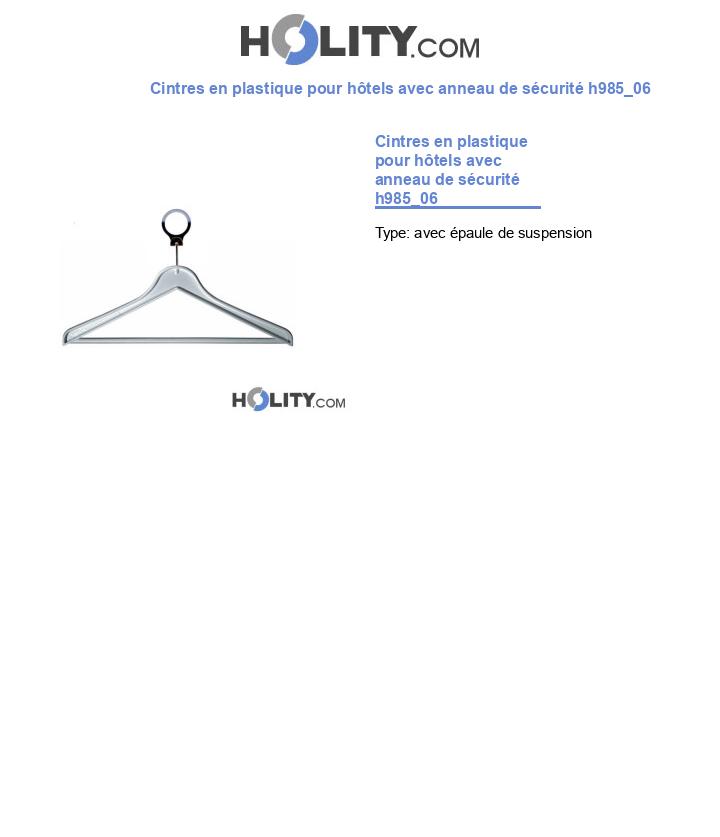 HOLITY.COM

Cintres en plastique pour hôtels avec anneau de sécurité h985_06

Cintres en plastique pour hôtels avec anneau de sécurité h985_06

Type: avec épaule de suspension

HOLITY.COM